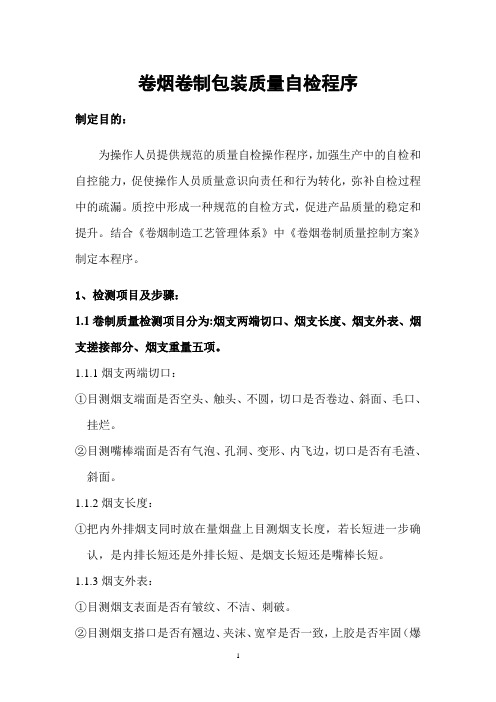 卷烟卷制包装质量自检程序

制定目的：

为操作人员提供规范的质量自检操作程序，加强生产中的自检和自控能力，促使操作人员质量意识向责任和行为转化，弥补自检过程中的疏漏。质控中形成一种规范的自检方式，促进产品质量的稳定和提升。结合《卷烟制造工艺管理体系》中《卷烟卷制质量控制方案》制定本程序。

1、检测项目及步骤：

1.1 卷制质量检测项目分为:烟支两端切口、烟支长度、烟支外表、烟支搓接部分、烟支重量五项。

1.1.1 烟支两端切口：

①目测烟支端面是否空头、触头、不圆，切口是否卷边、斜面、毛口、挂烂。

②目测嘴棒端面是否有气泡、孔洞、变形、内飞边，切口是否有毛渣、斜面。

1.1.2 烟支长度：

①把内外排烟支同时放在量烟盘上目测烟支长度，若长短进一步确认，是内排长短还是外排长短、是烟支长短还是嘴棒长短。

1.1.3 烟支外表：

①目测烟支表面是否有皱纹、不洁、刺破。

②目测烟支搭口是否有翘边、夹沫、宽窄是否一致，上胶是否牢固（爆

1